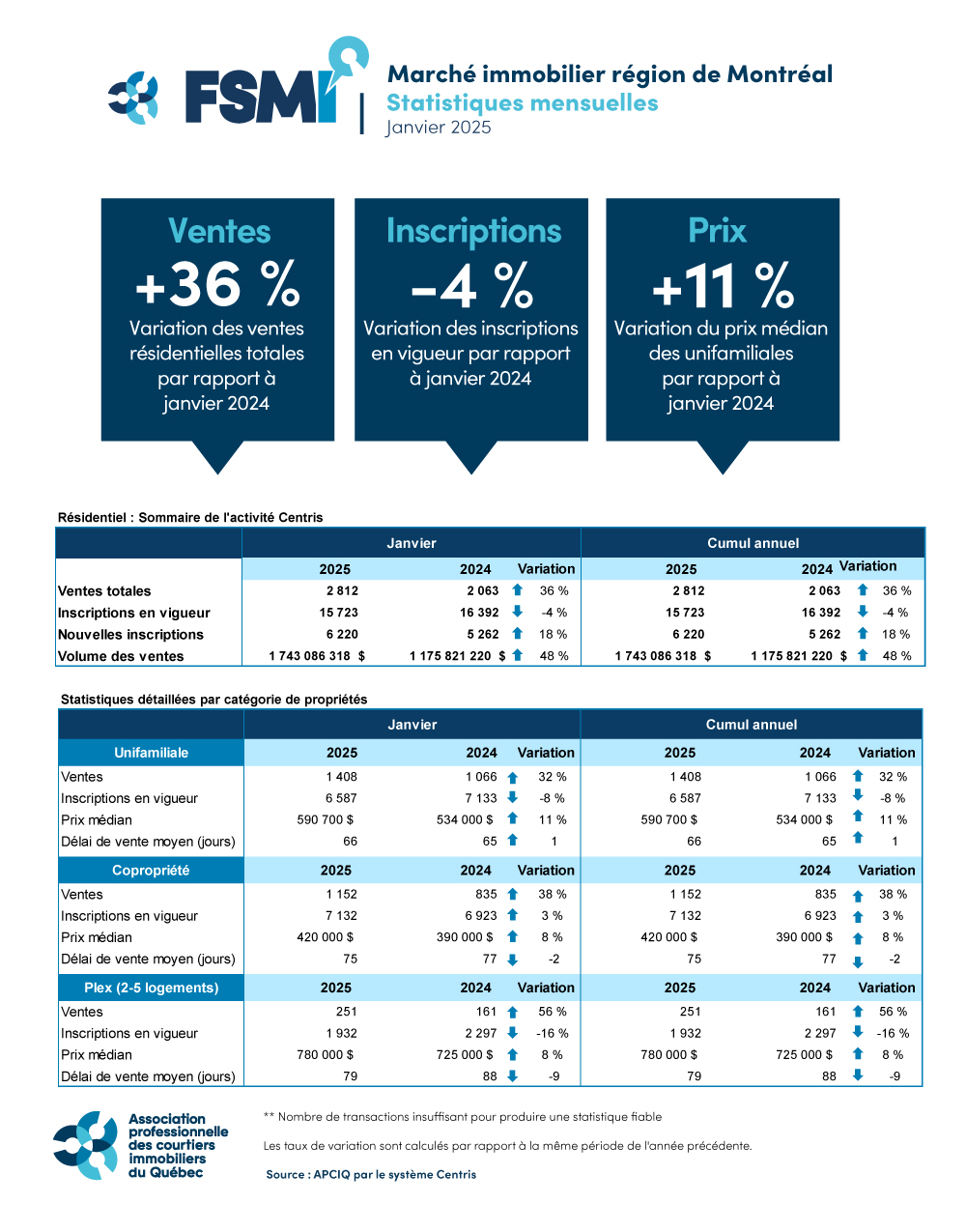 FSMI

Marché immobilier région de Montréal
Statistiques mensuelles
Janvier 2025

Ventes
+36 %
Variation des ventes résidentielles totales par rapport à janvier 2024

Inscriptions
-4 %
Variation des inscriptions en vigueur par rapport à janvier 2024

Prix
+11 %
Variation du prix médian des unifamiliales par rapport à janvier 2024

Résidentiel : Sommaire de l'activité Centris

| | Janvier | | | Cumul annuel | | |
|---|---|---|---|---|---|---|
| | 2025 | 2024 | Variation | 2025 | 2024 | Variation |
| Ventes totales | 2 812 | 2 063 | 36 % | 2 812 | 2 063 | 36 % |
| Inscriptions en vigueur | 15 723 | 16 392 | -4 % | 15 723 | 16 392 | -4 % |
| Nouvelles inscriptions | 6 220 | 5 262 | 18 % | 6 220 | 5 262 | 18 % |
| Volume des ventes | 1 743 086 318 $ | 1 175 821 220 $ | 48 % | 1 743 086 318 $ | 1 175 821 220 $ | 48 % |

Statistiques détaillées par catégorie de propriétés

| | Janvier | | | Cumul annuel | | |
|---|---|---|---|---|---|---|
| Unifamiliale | 2025 | 2024 | Variation | 2025 | 2024 | Variation |
| Ventes | 1 408 | 1 066 | 32 % | 1 408 | 1 066 | 32 % |
| Inscriptions en vigueur | 6 587 | 7 133 | -8 % | 6 587 | 7 133 | -8 % |
| Prix médian | 590 700 $ | 534 000 $ | 11 % | 590 700 $ | 534 000 $ | 11 % |
| Délai de vente moyen (jours) | 66 | 65 | 1 | 66 | 65 | 1 |
| Copropriété | 2025 | 2024 | Variation | 2025 | 2024 | Variation |
| Ventes | 1 152 | 835 | 38 % | 1 152 | 835 | 38 % |
| Inscriptions en vigueur | 7 132 | 6 923 | 3 % | 7 132 | 6 923 | 3 % |
| Prix médian | 420 000 $ | 390 000 $ | 8 % | 420 000 $ | 390 000 $ | 8 % |
| Délai de vente moyen (jours) | 75 | 77 | -2 | 75 | 77 | -2 |
| Plex (2-5 logements) | 2025 | 2024 | Variation | 2025 | 2024 | Variation |
| Ventes | 251 | 161 | 56 % | 251 | 161 | 56 % |
| Inscriptions en vigueur | 1 932 | 2 297 | -16 % | 1 932 | 2 297 | -16 % |
| Prix médian | 780 000 $ | 725 000 $ | 8 % | 780 000 $ | 725 000 $ | 8 % |
| Délai de vente moyen (jours) | 79 | 88 | -9 | 79 | 88 | -9 |

Association professionnelle des courtiers immobiliers du Québec

** Nombre de transactions insuffisant pour produire une statistique fiable

Les taux de variation sont calculés par rapport à la même période de l'année précédente.

Source : APCIQ par le système Centris